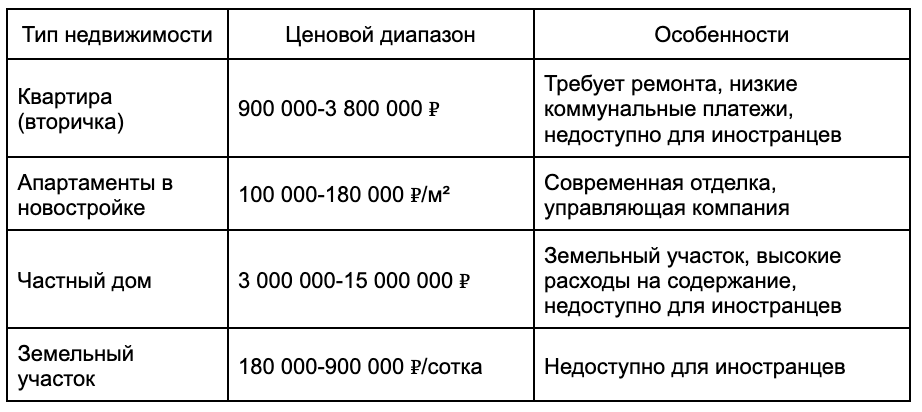 | Тип недвижимости | Ценовой диапазон | Особенности |
|---|---|---|
| Квартира (вторичка) | 900 000-3 800 000 ₽ | Требует ремонта, низкие коммунальные платежи, недоступно для иностранцев |
| Апартаменты в новостройке | 100 000-180 000 ₽/м² | Современная отделка, управляющая компания |
| Частный дом | 3 000 000-15 000 000 ₽ | Земельный участок, высокие расходы на содержание, недоступно для иностранцев |
| Земельный участок | 180 000-900 000 ₽/сотка | Недоступно для иностранцев |